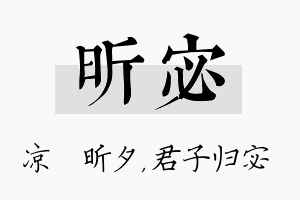 昕宓

凉　昕夕，君子归宓